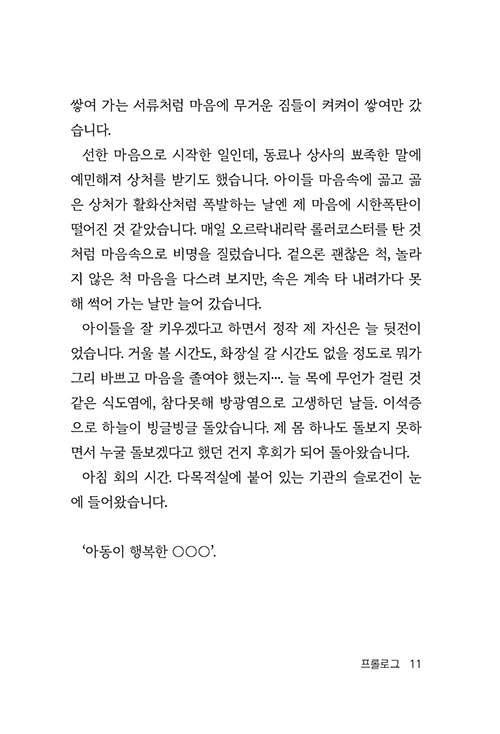 쌓여 가는 서류처럼 마음에 무거운 짐들이 켜켜이 쌓여만 갔습니다.

선한 마음으로 시작한 일인데, 동료나 상사의 뾰족한 말에 예민해져 상처를 받기도 했습니다. 아이들 마음속에 곪고 곪은 상처가 활화산처럼 폭발하는 날엔 제 마음에 시한폭탄이 떨어진 것 같았습니다. 매일 오르락내리락 롤러코스터를 탄 것처럼 마음속으로 비명을 질렀습니다. 겉으론 괜찮은 척, 놀라지 않은 척 마음을 다스려 보지만, 속은 계속 타 내려가다 못해 썩어 가는 날만 늘어 갔습니다.

아이들을 잘 키우겠다고 하면서 정작 제 자신은 늘 뒷전이었습니다. 거울 볼 시간도, 화장실 갈 시간도 없을 정도로 뭐가 그리 바쁘고 마음을 졸여야 했는지…. 늘 목에 무언가 걸린 것 같은 식도염에, 참다못해 방광염으로 고생하던 날들. 이석증으로 하늘이 빙글빙글 돌았습니다. 제 몸 하나도 돌보지 못하면서 누굴 돌보겠다고 했던 건지 후회가 되어 돌아왔습니다.

아침 회의 시간. 다목적실에 붙어 있는 기관의 슬로건이 눈에 들어왔습니다.

'아동이 행복한 ○○○'.

프롤로그 11